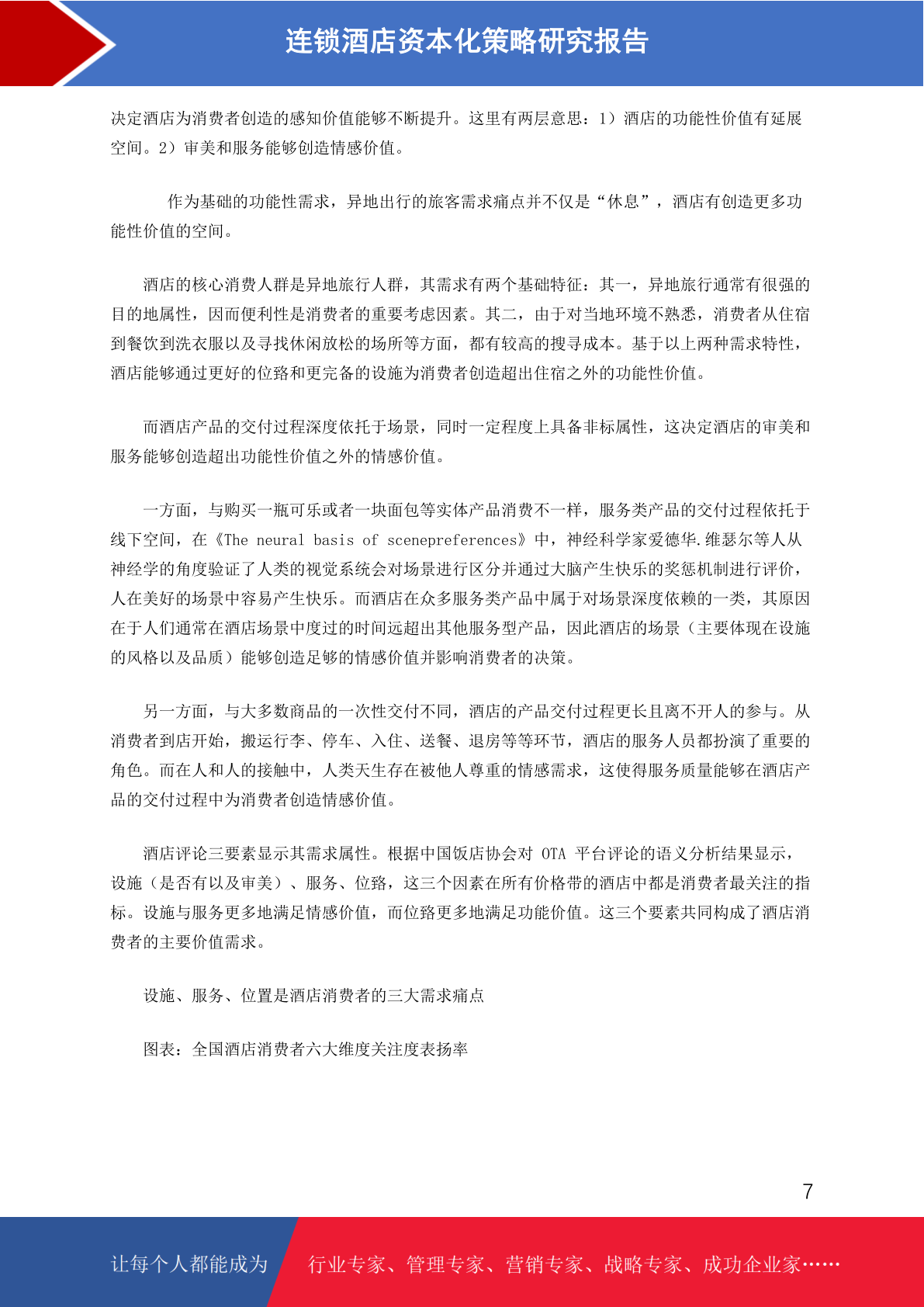 连锁酒店资本化策略研究报告

决定酒店为消费者创造的感知价值能够不断提升。这里有两层意思：1）酒店的功能性价值有延展空间。2）审美和服务能够创造情感价值。

作为基础的功能性需求，异地出行的旅客需求痛点并不仅是“休息”，酒店有创造更多功能性价值的空间。

酒店的核心消费人群是异地旅行人群，其需求有两个基础特征：其一，异地旅行通常有很强的目的地属性，因而便利性是消费者的重要考虑因素。其二，由于对当地环境不熟悉，消费者从住宿到餐饮到洗衣服以及寻找休闲放松的场所等方面，都有较高的搜寻成本。基于以上两种需求特性，酒店能够通过更好的位路和更完备的设施为消费者创造超出住宿之外的功能性价值。

而酒店产品的交付过程深度依托于场景，同时一定程度上具备非标属性，这决定酒店的审美和服务能够创造超出功能性价值之外的情感价值。

一方面，与购买一瓶可乐或者一块面包等实体产品消费不一样，服务类产品的交付过程依托于线下空间，在《The neural basis of scenepreferences》中，神经科学家爱德华.维瑟尔等人从神经学的角度验证了人类的视觉系统会对场景进行区分并通过大脑产生快乐的奖惩机制进行评价，人在美好的场景中容易产生快乐。而酒店在众多服务类产品中属于对场景深度依赖的一类，其原因在于人们通常在酒店场景中度过的时间远超出其他服务型产品，因此酒店的场景（主要体现在设施的风格以及品质）能够创造足够的情感价值并影响消费者的决策。

另一方面，与大多数商品的一次性交付不同，酒店的产品交付过程更长且离不开人的参与。从消费者到店开始，搬运行李、停车、入住、送餐、退房等等环节，酒店的服务人员都扮演了重要的角色。而在人和人的接触中，人类天生存在被他人尊重的情感需求，这使得服务质量能够在酒店产品的交付过程中为消费者创造情感价值。

酒店评论三要素显示其需求属性。根据中国饭店协会对 OTA 平台评论的语义分析结果显示，设施（是否有以及审美）、服务、位路，这三个因素在所有价格带的酒店中都是消费者最关注的指标。设施与服务更多地满足情感价值，而位路更多地满足功能价值。这三个要素共同构成了酒店消费者的主要价值需求。

设施、服务、位置是酒店消费者的三大需求痛点

图表：全国酒店消费者六大维度关注度表扬率

7

让每个人都能成为 行业专家、管理专家、营销专家、战略专家、成功企业家……